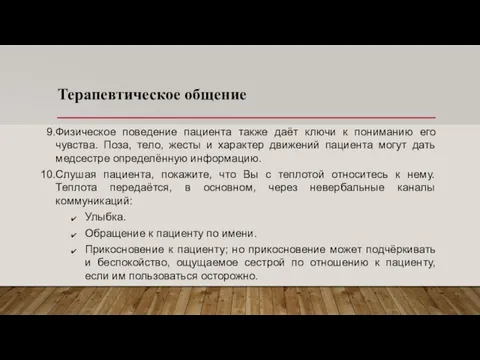 Терапевтическое общение

9.Физическое поведение пациента также даёт ключи к пониманию его чувства. Поза, тело, жесты и характер движений пациента могут дать медсестре определённую информацию.

10.Слушая пациента, покажите, что Вы с теплотой относитесь к нему. Теплота передаётся, в основном, через невербальные каналы коммуникаций:

✔ Улыбка.

✔ Обращение к пациенту по имени.

✔ Прикосновение к пациенту; но прикосновение может подчёркивать и беспокойство, ощущаемое сестрой по отношению к пациенту, если им пользоваться осторожно.